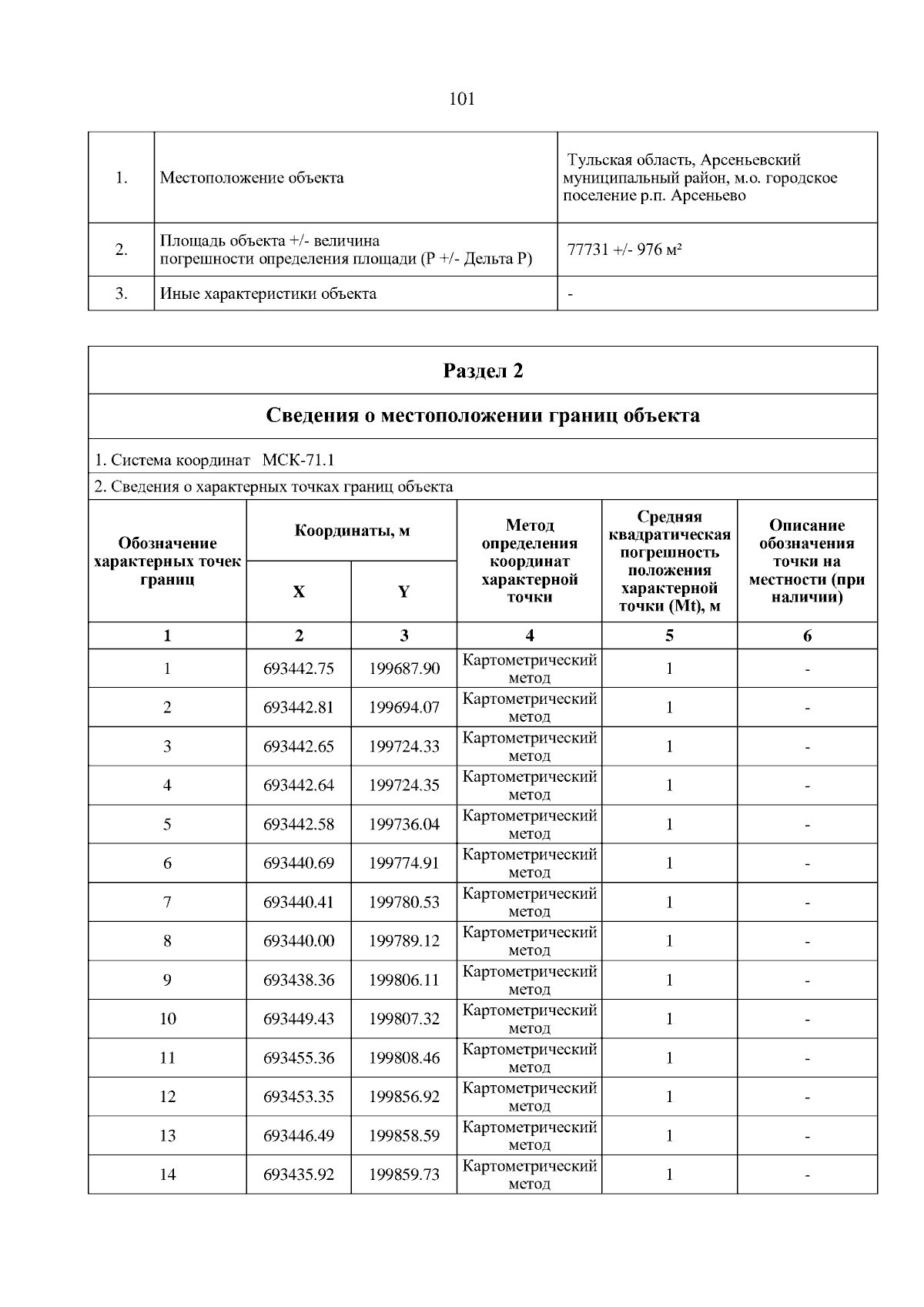 101

| 1. | Местоположение объекта | Тульская область, Арсеньевский муниципальный район, м.о. городское поселение р.п. Арсеньево |
|---|---|---|
| 2. | Площадь объекта +/- величина погрешности определения площади (Р +/- Дельта Р) | 77731 +/- 976 м² |
| 3. | Иные характеристики объекта | - |

Раздел 2

Сведения о местоположении границ объекта

1. Система координат МСК-71.1

2. Сведения о характерных точках границ объекта

| Обозначение характерных точек границ | Координаты, м X | Координаты, м Y | Метод определения координат характерной точки | Средняя квадратическая погрешность положения характерной точки (Mt), м | Описание обозначения точки на местности (при наличии) |
|---|---|---|---|---|---|
| 1 | 2 | 3 | 4 | 5 | 6 |
| 1 | 693442.75 | 199687.90 | Картометрический метод | 1 | - |
| 2 | 693442.81 | 199694.07 | Картометрический метод | 1 | - |
| 3 | 693442.65 | 199724.33 | Картометрический метод | 1 | - |
| 4 | 693442.64 | 199724.35 | Картометрический метод | 1 | - |
| 5 | 693442.58 | 199736.04 | Картометрический метод | 1 | - |
| 6 | 693440.69 | 199774.91 | Картометрический метод | 1 | - |
| 7 | 693440.41 | 199780.53 | Картометрический метод | 1 | - |
| 8 | 693440.00 | 199789.12 | Картометрический метод | 1 | - |
| 9 | 693438.36 | 199806.11 | Картометрический метод | 1 | - |
| 10 | 693449.43 | 199807.32 | Картометрический метод | 1 | - |
| 11 | 693455.36 | 199808.46 | Картометрический метод | 1 | - |
| 12 | 693453.35 | 199856.92 | Картометрический метод | 1 | - |
| 13 | 693446.49 | 199858.59 | Картометрический метод | 1 | - |
| 14 | 693435.92 | 199859.73 | Картометрический метод | 1 | - |